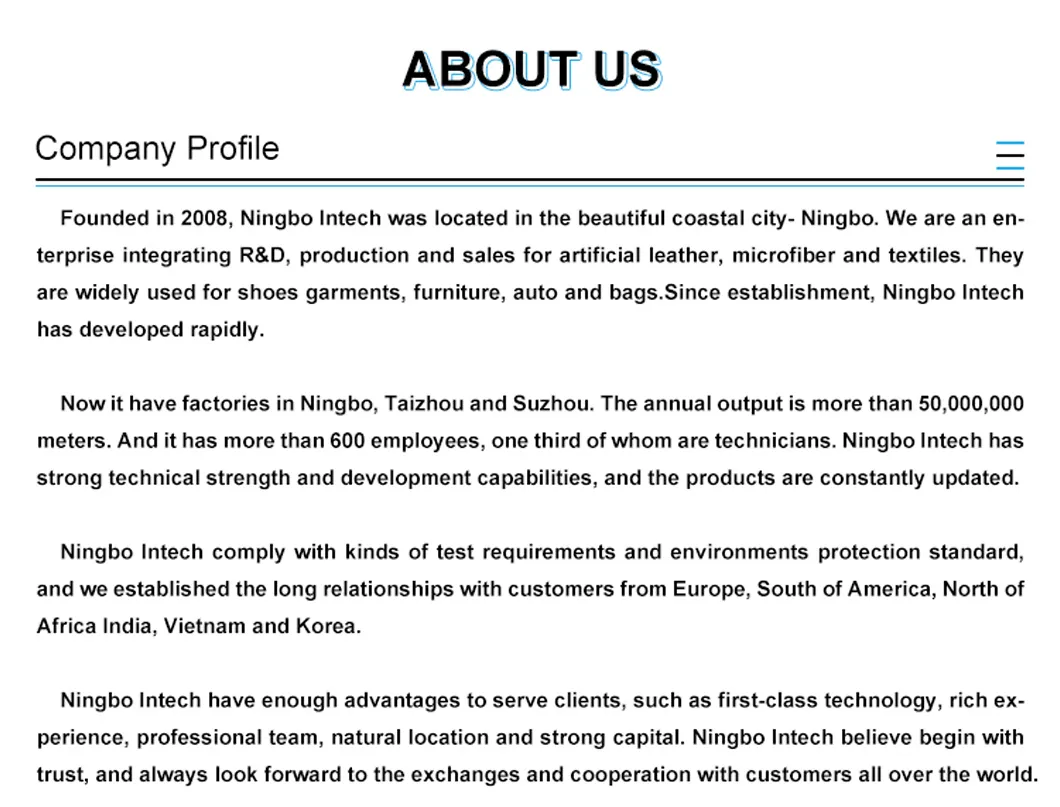 ABOUT US

Company Profile

Founded in 2008, Ningbo Intech was located in the beautiful coastal city- Ningbo. We are an enterprise integrating R&D, production and sales for artificial leather, microfiber and textiles. They are widely used for shoes garments, furniture, auto and bags.Since establishment, Ningbo Intech has developed rapidly.

Now it have factories in Ningbo, Taizhou and Suzhou. The annual output is more than 50,000,000 meters. And it has more than 600 employees, one third of whom are technicians. Ningbo Intech has strong technical strength and development capabilities, and the products are constantly updated.

Ningbo Intech comply with kinds of test requirements and environments protection standard, and we established the long relationships with customers from Europe, South of America, North of Africa India, Vietnam and Korea.

Ningbo Intech have enough advantages to serve clients, such as first-class technology, rich experience, professional team, natural location and strong capital. Ningbo Intech believe begin with trust, and always look forward to the exchanges and cooperation with customers all over the world.